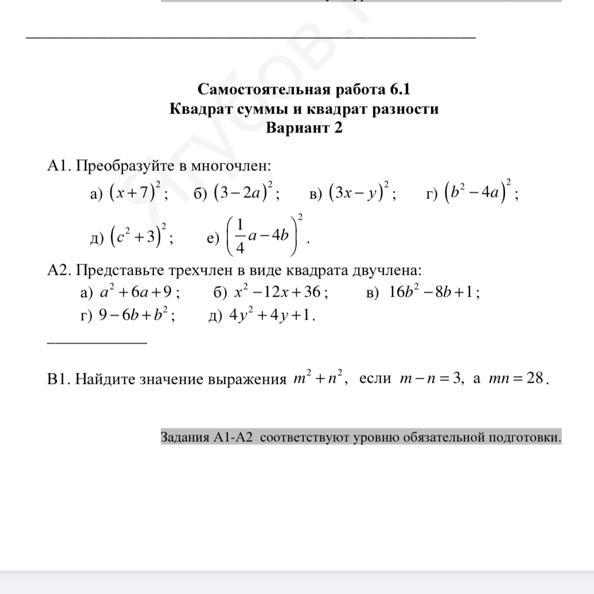 Самостоятельная работа 6.1
Квадрат суммы и квадрат разности
Вариант 2

А1. Преобразуйте в многочлен:
а) $(x+7)^2$; б) $(3-2a)^2$; в) $(3x-y)^2$; г) $(b^2-4a)^2$;
д) $(c^2+3)^2$; е) $\left(\frac{1}{4}a-4b\right)^2$.

А2. Представьте трехчлен в виде квадрата двучлена:
а) $a^2+6a+9$; б) $x^2-12x+36$; в) $16b^2-8b+1$;
г) $9-6b+b^2$; д) $4y^2+4y+1$.

В1. Найдите значение выражения $m^2+n^2$, если $m-n=3$, а $mn=28$.

Задания А1-А2 соответствуют уровню обязательной подготовки.